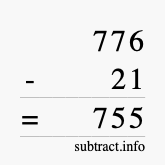 776
- 21
= 755
subtract.info